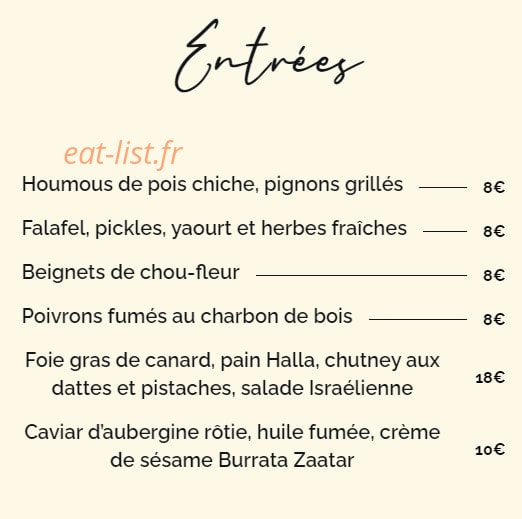 Entrées

eat-list.fr

Houmous de pois chiche, pignons grillés 8€

Falafel, pickles, yaourt et herbes fraîches 8€

Beignets de chou-fleur 8€

Poivrons fumés au charbon de bois 8€

Foie gras de canard, pain Halla, chutney aux dattes et pistaches, salade Israélienne 18€

Caviar d'aubergine rôtie, huile fumée, crème de sésame Burrata Zaatar 10€